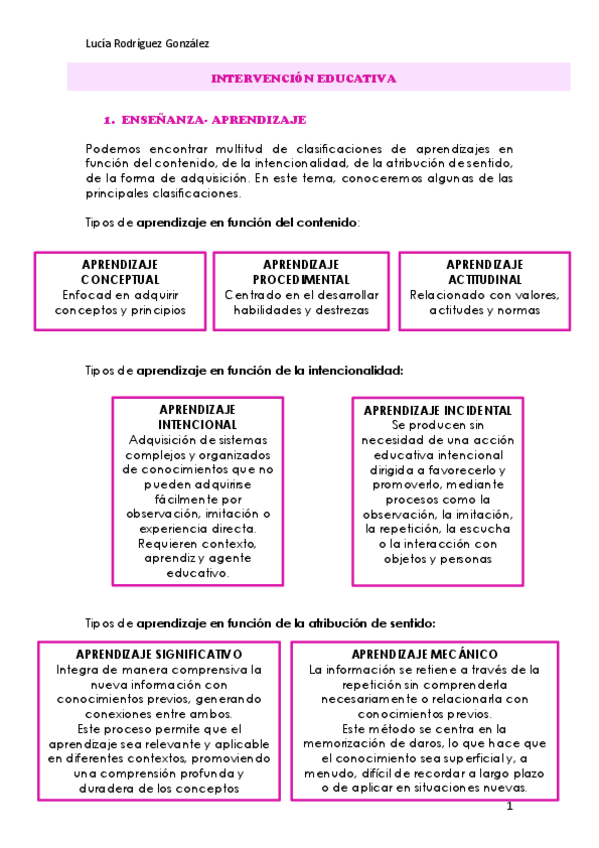 Lucía Rodríguez González

INTERVENCIÓN EDUCATIVA

1. ENSEÑANZA- APRENDIZAJE

Podemos encontrar multitud de clasificaciones de aprendizajes en función del contenido, de la intencionalidad, de la atribución de sentido, de la forma de adquisición. En este tema, conoceremos algunas de las principales clasificaciones.

Tipos de aprendizaje en función del contenido:

APRENDIZAJE CONCEPTUAL
Enfocad en adquirir conceptos y principios

APRENDIZAJE PROCEDIMENTAL
Centrado en el desarrollar habilidades y destrezas

APRENDIZAJE ACTITUDINAL
Relacionado con valores, actitudes y normas

Tipos de aprendizaje en función de la intencionalidad:

APRENDIZAJE INTENCIONAL
Adquisición de sistemas complejos y organizados de conocimientos que no pueden adquirirse fácilmente por observación, imitación o experiencia directa. Requieren contexto, aprendiz y agente educativo.

APRENDIZAJE INCIDENTAL
Se producen sin necesidad de una acción educativa intencional dirigida a favorecerlo y promoverlo, mediante procesos como la observación, la imitación, la repetición, la escucha o la interacción con objetos y personas

Tipos de aprendizaje en función de la atribución de sentido:

APRENDIZAJE SIGNIFICATIVO
Integra de manera comprensiva la nueva información con conocimientos previos, generando conexiones entre ambos.
Este proceso permite que el aprendizaje sea relevante y aplicable en diferentes contextos, promoviendo una comprensión profunda y duradera de los conceptos

APRENDIZAJE MECÁNICO
La información se retiene a través de la repetición sin comprenderla necesariamente o relacionarla con conocimientos previos.
Este método se centra en la memorización de daros, lo que hace que el conocimiento sea superficial y, a menudo, difícil de recordar a largo plazo o de aplicar en situaciones nuevas.

1